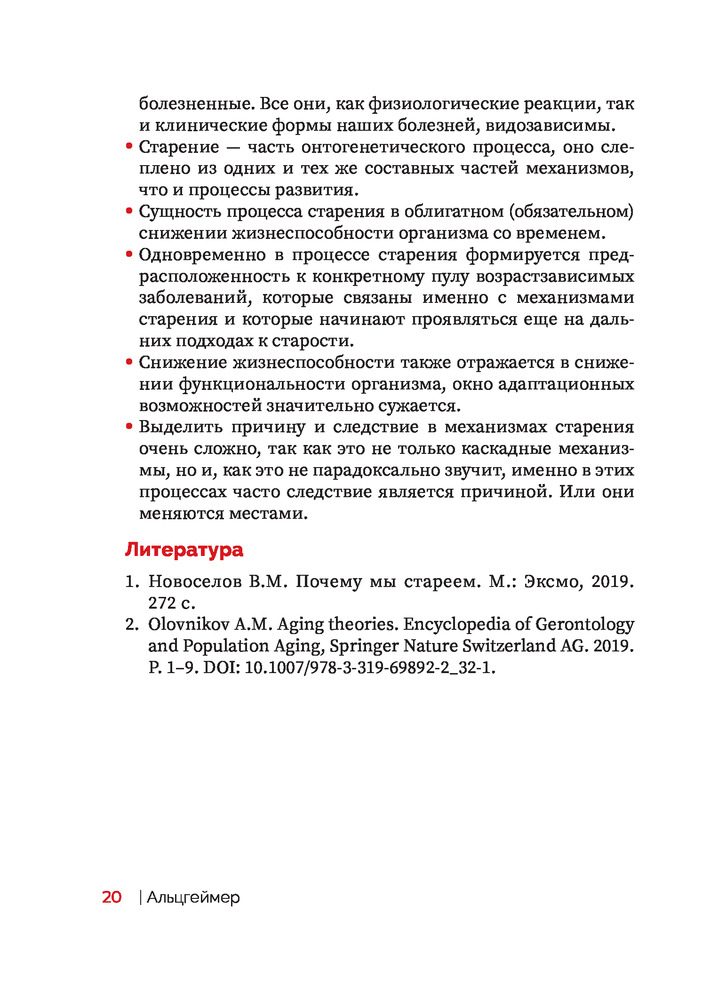 болезненные. Все они, как физиологические реакции, так и клинические формы наших болезней, видозависимы.

• Старение — часть онтогенетического процесса, оно слеплено из одних и тех же составных частей механизмов, что и процессы развития.
• Сущность процесса старения в облигатном (обязательном) снижении жизнеспособности организма со временем.
• Одновременно в процессе старения формируется предрасположенность к конкретному пулу возрастзависимых заболеваний, которые связаны именно с механизмами старения и которые начинают проявляться еще на дальних подходах к старости.
• Снижение жизнеспособности также отражается в снижении функциональности организма, окно адаптационных возможностей значительно сужается.
• Выделить причину и следствие в механизмах старения очень сложно, так как это не только каскадные механизмы, но и, как это не парадоксально звучит, именно в этих процессах часто следствие является причиной. Или они меняются местами.

Литература

1. Новоселов В.М. Почему мы стареем. М.: Эксмо, 2019. 272 с.
2. Olovnikov A.M. Aging theories. Encyclopedia of Gerontology and Population Aging, Springer Nature Switzerland AG. 2019. P. 1–9. DOI: 10.1007/978-3-319-69892-2_32-1.

20 | Альцгеймер